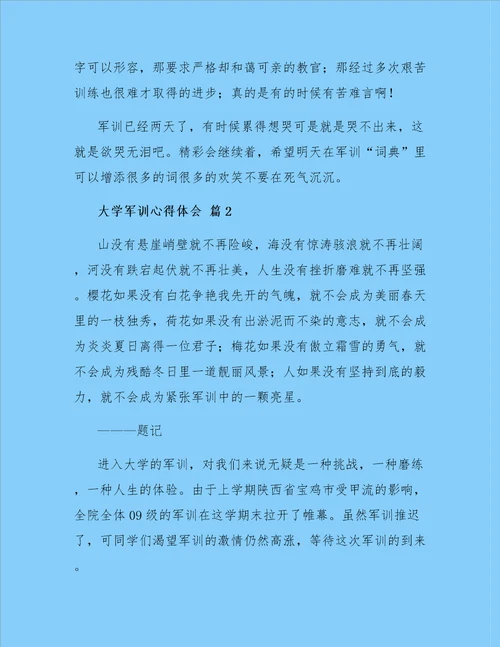 字可以形容，那要求严格却和蔼可亲的教官；那经过多次艰苦训练也很难才取得的进步；真的是有的时候有苦难言啊！

军训已经两天了，有时候累得想哭可是就是哭不出来，这就是欲哭无泪吧。精彩会继续着，希望明天在军训“词典”里可以增添很多的词很多的欢笑不要在死气沉沉。

大学军训心得体会 篇2

山没有悬崖峭壁就不再险峻，海没有惊涛骇浪就不再壮阔，河没有跌宕起伏就不再壮美，人生没有挫折磨难就不再坚强。樱花如果没有白花争艳我先开的气魄，就不会成为美丽春天里的一枝独秀，荷花如果没有出淤泥而不染的意志，就不会成为炎炎夏日离得一位君子；梅花如果没有傲立霜雪的勇气，就不会成为残酷冬日里一道靓丽风景；人如果没有坚持到底的毅力，就不会成为紧张军训中的一颗亮星。

———题记

进入大学的军训，对我们来说无疑是一种挑战，一种磨练，一种人生的体验。由于上学期陕西省宝鸡市受甲流的影响，全院全体09级的军训在这学期末拉开了帷幕。虽然军训推迟了，可同学们渴望军训的激情仍然高涨，等待这次军训的到来。